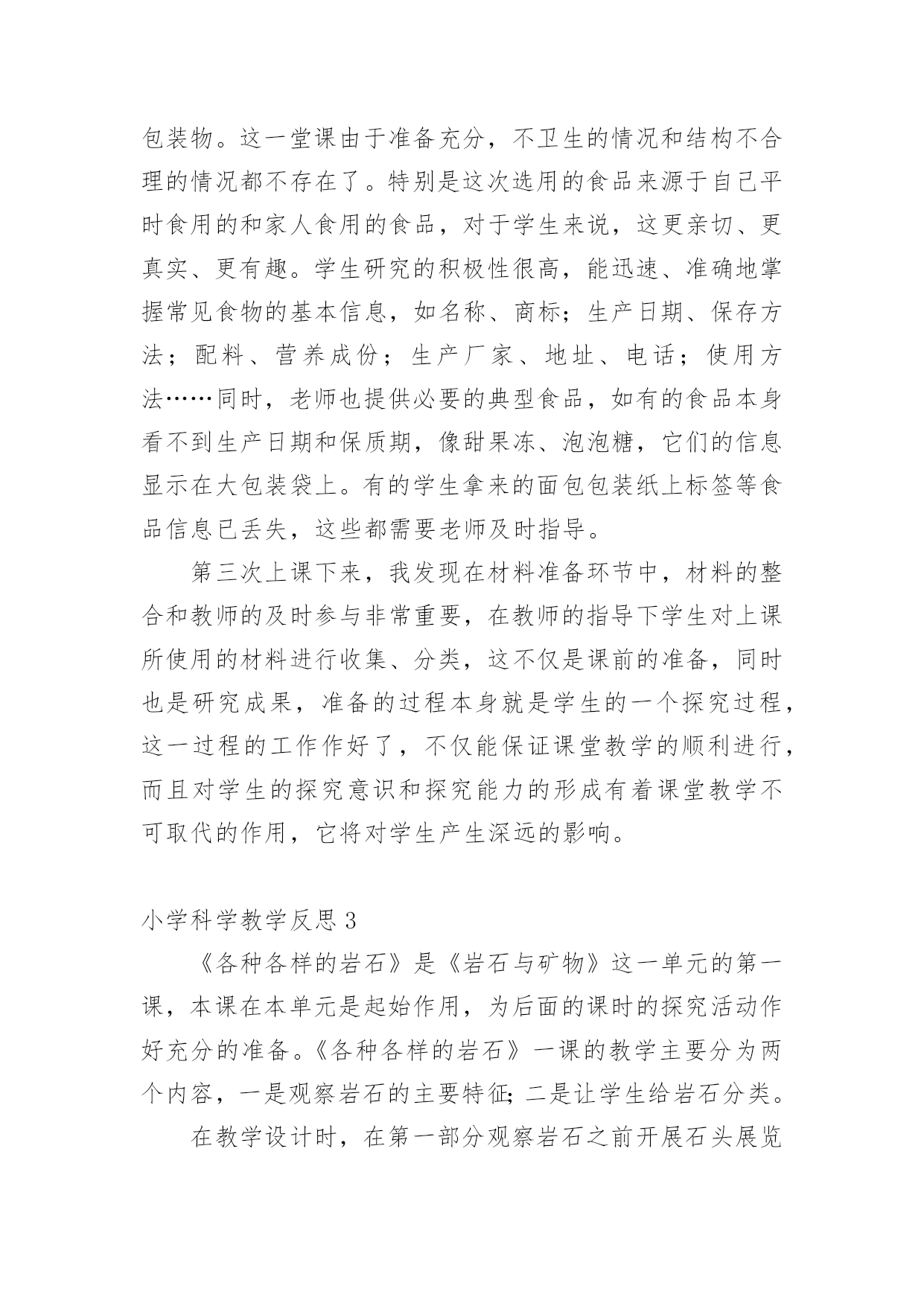 包装物。这一堂课由于准备充分，不卫生的情况和结构不合理的情况都不存在了。特别是这次选用的食品来源于自己平时食用的和家人食用的食品，对于学生来说，这更亲切、更真实、更有趣。学生研究的积极性很高，能迅速、准确地掌握常见食物的基本信息，如名称、商标；生产日期、保存方法；配料、营养成份；生产厂家、地址、电话；使用方法……同时，老师也提供必要的典型食品，如有的食品本身看不到生产日期和保质期，像甜果冻、泡泡糖，它们的信息显示在大包装袋上。有的学生拿来的面包包装纸上标签等食品信息已丢失，这些都需要老师及时指导。

第三次上课下来，我发现在材料准备环节中，材料的整合和教师的及时参与非常重要，在教师的指导下学生对上课所使用的材料进行收集、分类，这不仅是课前的准备，同时也是研究成果，准备的过程本身就是学生的一个探究过程，这一过程的工作作好了，不仅能保证课堂教学的顺利进行，而且对学生的探究意识和探究能力的形成有着课堂教学不可取代的作用，它将对学生产生深远的影响。

小学科学教学反思 3

《各种各样的岩石》是《岩石与矿物》这一单元的第一课，本课在本单元是起始作用，为后面的课时的探究活动作好充分的准备。《各种各样的岩石》一课的教学主要分为两个内容，一是观察岩石的主要特征;二是让学生给岩石分类。

在教学设计时，在第一部分观察岩石之前开展石头展览